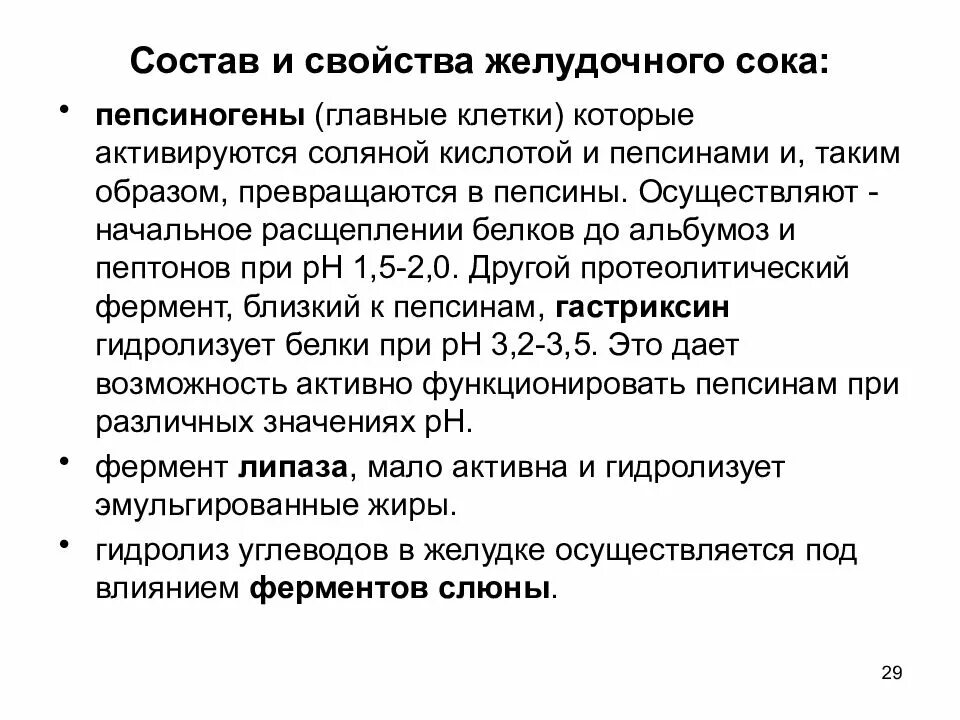 Состав и свойства желудочного сока:

• пепсиногены (главные клетки) которые активируются соляной кислотой и пепсинами и, таким образом, превращаются в пепсины. Осуществляют - начальное расщеплении белков до альбумоз и пептонов при рН 1,5-2,0. Другой протеолитический фермент, близкий к пепсинам, гастриксин гидролизует белки при рН 3,2-3,5. Это дает возможность активно функционировать пепсинам при различных значениях рН.

• фермент липаза, мало активна и гидролизует эмульгированные жиры.

• гидролиз углеводов в желудке осуществляется под влиянием ферментов слюны.

29